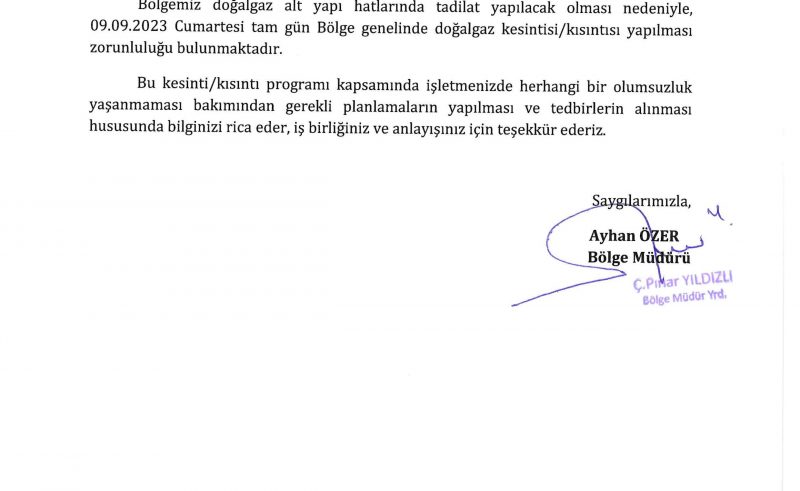 Bölgemiz doğalgaz alt yapı hatlarında tadilat yapılacak olması nedeniyle, 09.09.2023 Cumartesi tam gün Bölge genelinde doğalgaz kesintisi/kısıntısı yapılması zorunluluğu bulunmaktadır.

Bu kesinti/kısıntı programı kapsamında işletmenizde herhangi bir olumsuzluk yaşanmaması bakımından gerekli planlamaların yapılması ve tedbirlerin alınması hususunda bilginizi rica eder, iş birliğiniz ve anlayışınız için teşekkür ederiz.

Saygılarımızla,

Ayhan ÖZER
Bölge Müdürü

Ç.Pınar YILDIZLI
Bölge Müdür Yrd.